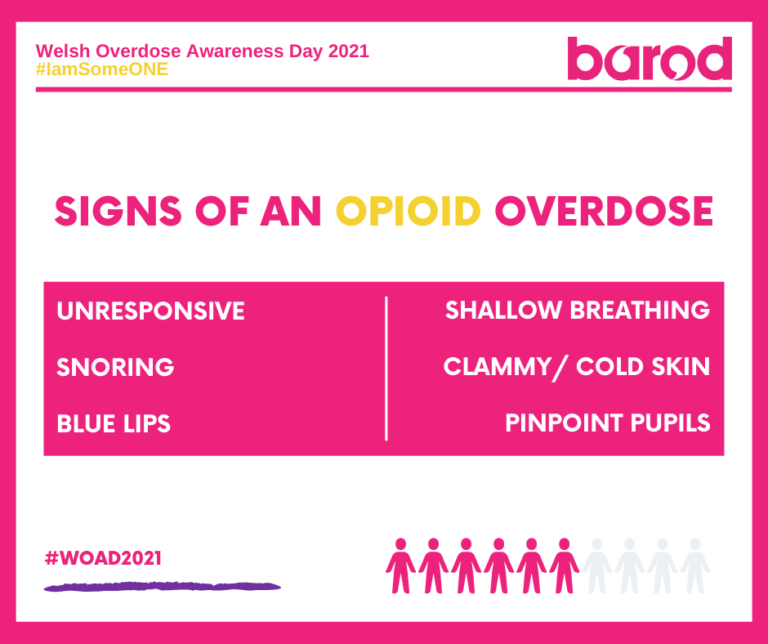 Welsh Overdose Awareness Day 2021
#IamSomeONE

barod

SIGNS OF AN OPIOID OVERDOSE

UNRESPONSIVE

SNORING

BLUE LIPS

SHALLOW BREATHING

CLAMMY/ COLD SKIN

PINPOINT PUPILS

#WOAD2021